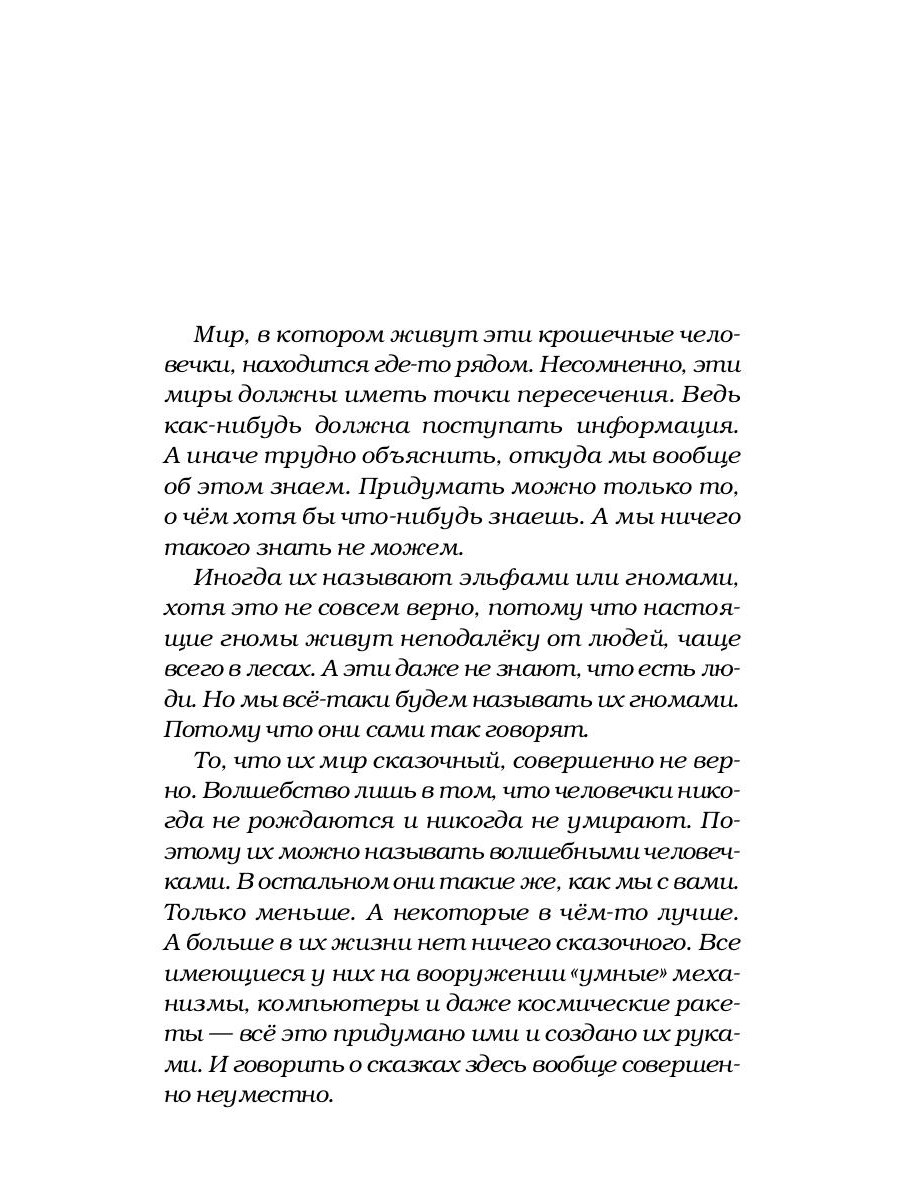 Мир, в котором живут эти крошечные человечки, находится где-то рядом. Несомненно, эти миры должны иметь точки пересечения. Ведь как-нибудь должна поступать информация. А иначе трудно объяснить, откуда мы вообще об этом знаем. Придумать можно только то, о чём хотя бы что-нибудь знаешь. А мы ничего такого знать не можем.

Иногда их называют эльфами или гномами, хотя это не совсем верно, потому что настоящие гномы живут неподалёку от людей, чаще всего в лесах. А эти даже не знают, что есть люди. Но мы всё-таки будем называть их гномами. Потому что они сами так говорят.

То, что их мир сказочный, совершенно не верно. Волшебство лишь в том, что человечки никогда не рождаются и никогда не умирают. Поэтому их можно называть волшебными человечками. В остальном они такие же, как мы с вами. Только меньше. А некоторые в чём-то лучше. А больше в их жизни нет ничего сказочного. Все имеющиеся у них на вооружении «умные» механизмы, компьютеры и даже космические ракеты — всё это придумано ими и создано их руками. И говорить о сказках здесь вообще совершенно неуместно.